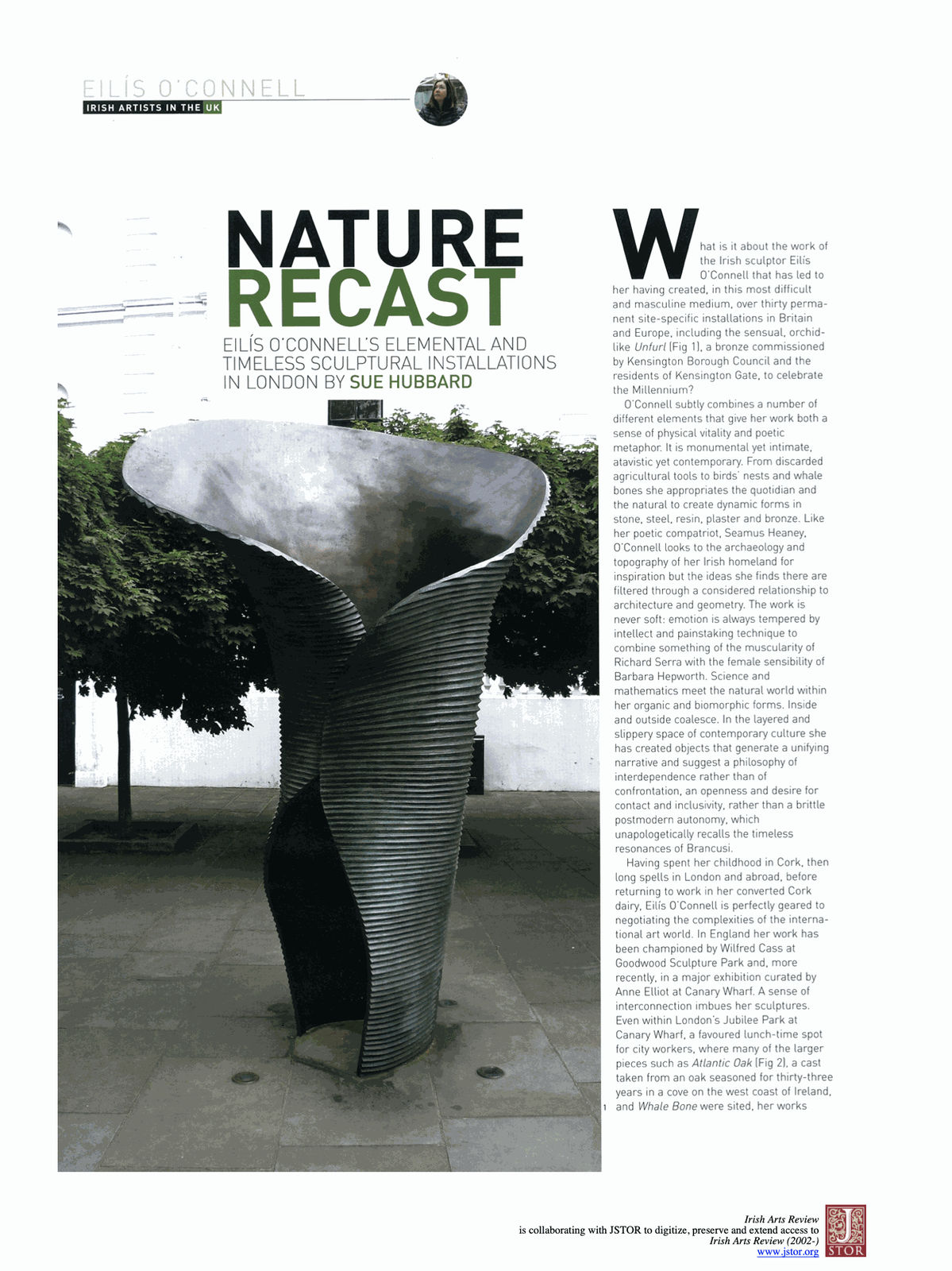 EILÍS O'CONNELL
IRISH ARTISTS IN THE UK

NATURE RECAST

EILÍS O'CONNELL'S ELEMENTAL AND TIMELESS SCULPTURAL INSTALLATIONS IN LONDON BY SUE HUBBARD

What is it about the work of the Irish sculptor Eilís O'Connell that has led to her having created, in this most difficult and masculine medium, over thirty permanent site-specific installations in Britain and Europe, including the sensual, orchid-like Unfurl (Fig 1), a bronze commissioned by Kensington Borough Council and the residents of Kensington Gate, to celebrate the Millennium?

O'Connell subtly combines a number of different elements that give her work both a sense of physical vitality and poetic metaphor. It is monumental yet intimate, atavistic yet contemporary. From discarded agricultural tools to birds' nests and whale bones she appropriates the quotidian and the natural to create dynamic forms in stone, steel, resin, plaster and bronze. Like her poetic compatriot, Seamus Heaney, O'Connell looks to the archaeology and topography of her Irish homeland for inspiration but the ideas she finds there are filtered through a considered relationship to architecture and geometry. The work is never soft: emotion is always tempered by intellect and painstaking technique to combine something of the muscularity of Richard Serra with the female sensibility of Barbara Hepworth. Science and mathematics meet the natural world within her organic and biomorphic forms. Inside and outside coalesce. In the layered and slippery space of contemporary culture she has created objects that generate a unifying narrative and suggest a philosophy of interdependence rather than of confrontation, an openness and desire for contact and inclusivity, rather than a brittle postmodern autonomy, which unapologetically recalls the timeless resonances of Brancusi.

Having spent her childhood in Cork, then long spells in London and abroad, before returning to work in her converted Cork dairy, Eilís O'Connell is perfectly geared to negotiating the complexities of the international art world. In England her work has been championed by Wilfred Cass at Goodwood Sculpture Park and, more recently, in a major exhibition curated by Anne Elliot at Canary Wharf. A sense of interconnection imbues her sculptures. Even within London's Jubilee Park at Canary Wharf, a favoured lunch-time spot for city workers, where many of the larger pieces such as Atlantic Oak (Fig 2), a cast taken from an oak seasoned for thirty-three years in a cove on the west coast of Ireland, and Whale Bone were sited, her works

1

Irish Arts Review
is collaborating with JSTOR to digitize, preserve and extend access to
Irish Arts Review (2002-)
www.jstor.org

JSTOR